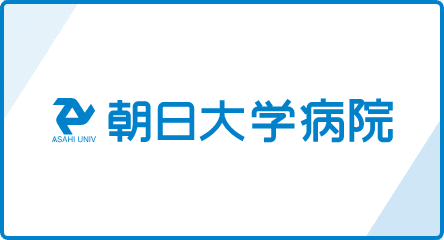 ASAHI UNIV
朝日大学病院